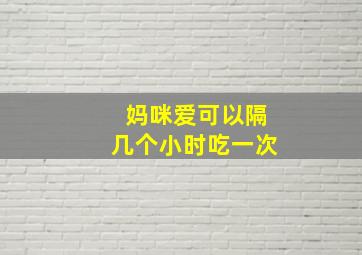 妈咪爱可以隔
几个小时吃一次